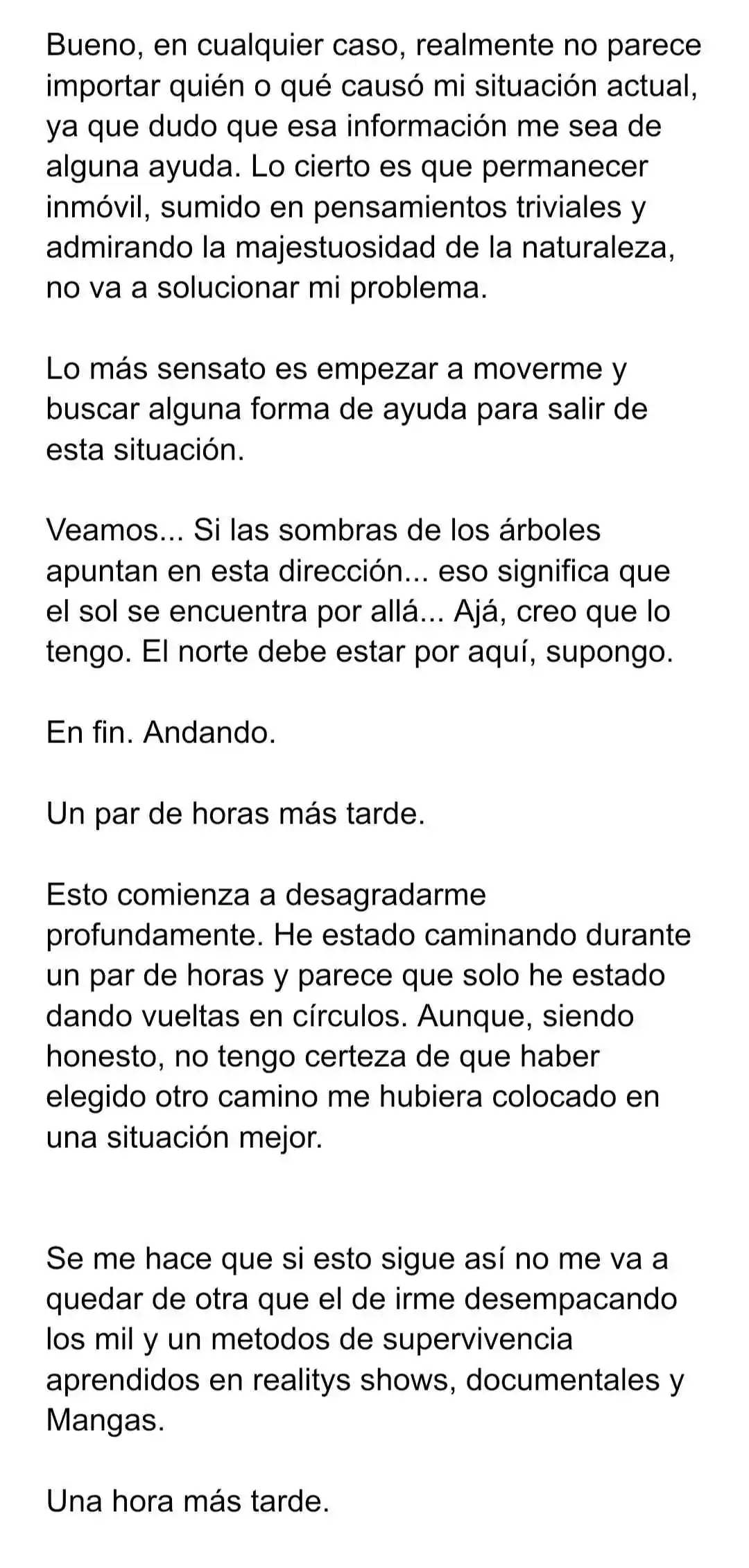 Bueno, en cualquier caso, realmente no parece importar quién o qué causó mi situación actual, ya que dudo que esa información me sea de alguna ayuda. Lo cierto es que permanecer inmóvil, sumido en pensamientos triviales y admirando la majestuosidad de la naturaleza, no va a solucionar mi problema.

Lo más sensato es empezar a moverme y buscar alguna forma de ayuda para salir de esta situación.

Veamos... Si las sombras de los árboles apuntan en esta dirección... eso significa que el sol se encuentra por allá... Ajá, creo que lo tengo. El norte debe estar por aquí, supongo.

En fin. Andando.

Un par de horas más tarde.

Esto comienza a desagradarme profundamente. He estado caminando durante un par de horas y parece que solo he estado dando vueltas en círculos. Aunque, siendo honesto, no tengo certeza de que haber elegido otro camino me hubiera colocado en una situación mejor.

Se me hace que si esto sigue así no me va a quedar de otra que el de irme desempacando los mil y un metodos de supervivencia aprendidos en realitys shows, documentales y Mangas.

Una hora más tarde.